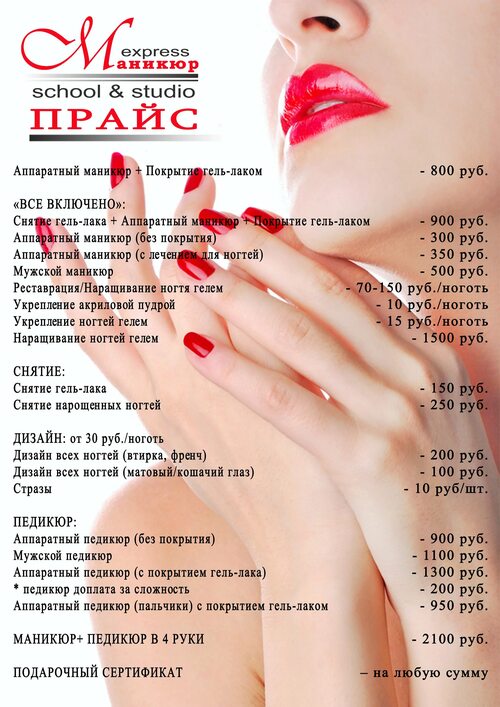 express
Маникюр
school & studio
ПРАЙС

Аппаратный маникюр + Покрытие гель-лаком - 800 руб.

«ВСЕ ВКЛЮЧЕНО»:
Снятие гель-лака + Аппаратный маникюр + Покрытие гель-лаком - 900 руб.
Аппаратный маникюр (без покрытия) - 300 руб.
Аппаратный маникюр (с лечением для ногтей) - 350 руб.
Мужской маникюр - 500 руб.
Реставрация/Наращивание ногтя гелем - 70-150 руб./ноготь
Укрепление акриловой пудрой - 10 руб./ноготь
Укрепление ногтей гелем - 15 руб./ноготь
Наращивание ногтей гелем - 1500 руб.

СНЯТИЕ:
Снятие гель-лака - 150 руб.
Снятие нарощенных ногтей - 250 руб.

ДИЗАЙН: от 30 руб./ноготь
Дизайн всех ногтей (втирка, френч) - 200 руб.
Дизайн всех ногтей (матовый/кошачий глаз) - 100 руб.
Стразы - 10 руб/шт.

ПЕДИКЮР:
Аппаратный педикюр (без покрытия) - 900 руб.
Мужской педикюр - 1100 руб.
Аппаратный педикюр (с покрытием гель-лака) - 1300 руб.
* педикюр доплата за сложность - 200 руб.
Аппаратный педикюр (пальчики) с покрытием гель-лаком - 950 руб.

МАНИКЮР+ ПЕДИКЮР В 4 РУКИ - 2100 руб.

ПОДАРОЧНЫЙ СЕРТИФИКАТ – на любую сумму